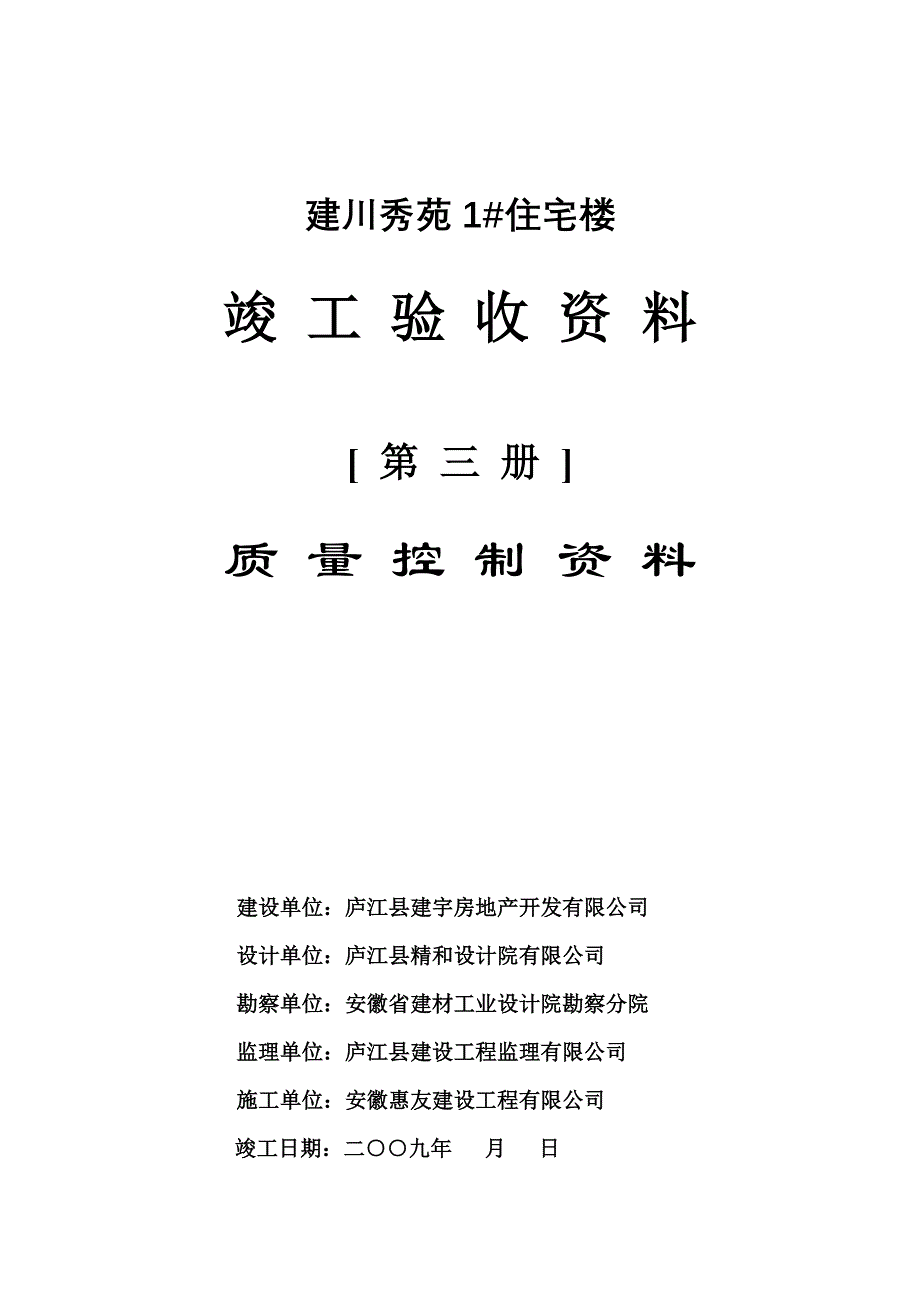 建川秀苑 1#住宅楼

竣 工 验 收 资 料

[ 第 三 册 ]

质 量 控 制 资 料

建设单位：庐江县建宇房地产开发有限公司

设计单位：庐江县精和设计院有限公司

勘察单位：安徽省建材工业设计院勘察分院

监理单位：庐江县建设工程监理有限公司

施工单位：安徽惠友建设工程有限公司

竣工日期：二〇〇九年 月 日